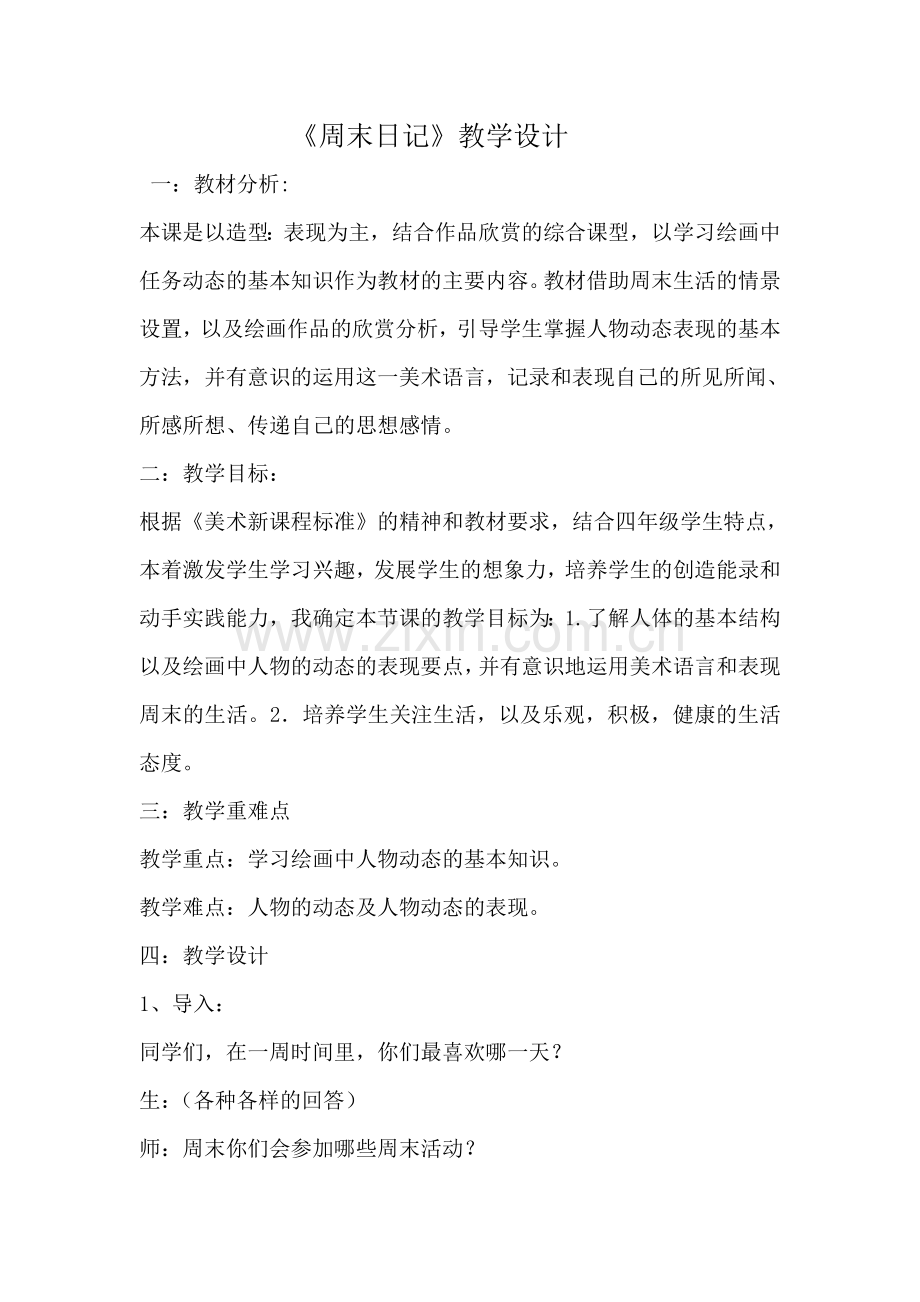 《周末日记》教学设计

一：教材分析:

本课是以造型:表现为主，结合作品欣赏的综合课型，以学习绘画中任务动态的基本知识作为教材的主要内容。教材借助周末生活的情景设置，以及绘画作品的欣赏分析，引导学生掌握人物动态表现的基本方法，并有意识的运用这一美术语言，记录和表现自己的所见所闻、所感所想、传递自己的思想感情。

二：教学目标：

根据《美术新课程标准》的精神和教材要求，结合四年级学生特点，本着激发学生学习兴趣，发展学生的想象力，培养学生的创造能录和动手实践能力，我确定本节课的教学目标为:1.了解人体的基本结构以及绘画中人物的动态的表现要点，并有意识地运用美术语言和表现周末的生活。2．培养学生关注生活，以及乐观，积极，健康的生活态度。

三：教学重难点

教学重点：学习绘画中人物动态的基本知识。

教学难点：人物的动态及人物动态的表现。

四：教学设计

1、导入：

同学们，在一周时间里，你们最喜欢哪一天？

生：（各种各样的回答）

师：周末你们会参加哪些周末活动？

www.zixin.com.cn